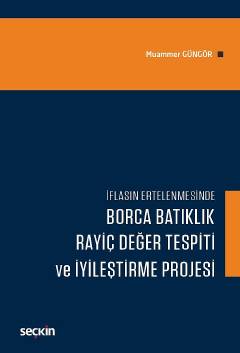 Muammer GÜNGÖR

İFLASIN ERTELENMESİNDE
BORCA BATIKLIK
RAYİÇ DEĞER TESPİTİ
ve İYİLEŞTİRME PROJESİ

seçkin